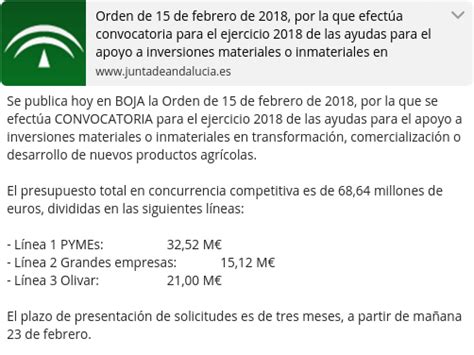 Orden de 15 de febrero de 2018, por la que efectúa convocatoria para el ejercicio 2018 de las ayudas para el apoyo a inversiones materiales o inmateriales en
www.juntadeandalucia.es

Se publica hoy en BOJA la Orden de 15 de febrero de 2018, por la que se efectúa CONVOCATORIA para el ejercicio 2018 de las ayudas para el apoyo a inversiones materiales o inmateriales en transformación, comercialización o desarrollo de nuevos productos agrícolas.

El presupuesto total en concurrencia competitiva es de 68,64 millones de euros, divididas en las siguientes líneas:

- Línea 1 PYMEs: 32,52 M€
- Línea 2 Grandes empresas: 15,12 M€
- Línea 3 Olivar: 21,00 M€

El plazo de presentación de solicitudes es de tres meses, a partir de mañana 23 de febrero.